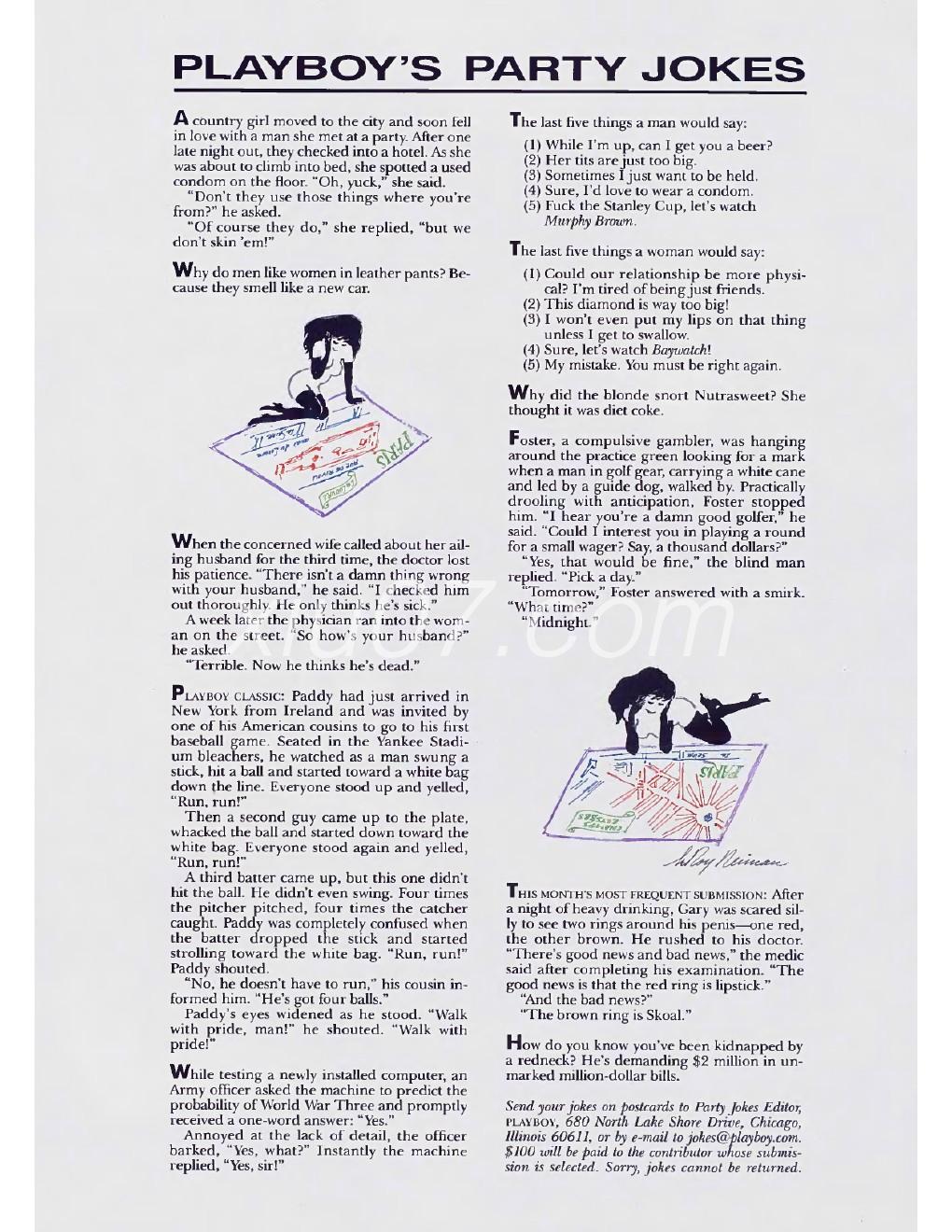 PLAYBOY'S PARTY JOKES

A country girl moved to the city and soon fell in love with a man she met at a party. After one late night out, they checked into a hotel. As she was about to climb into bed, she spotted a used condom on the floor. "Oh, yuck," she said.

"Don't they use those things where you're from?" he asked.

"Of course they do," she replied, "but we don't skin 'em!"

Why do men like women in leather pants? Because they smell like a new car.

PARIS

When the concerned wife called about her ailing husband for the third time, the doctor lost his patience. "There isn't a damn thing wrong with your husband," he said. "I checked him out thoroughly. He only thinks he's sick."

A week later the physician ran into the woman on the street. "So how's your husband?" he asked.

"Terrible. Now he thinks he's dead."

PLAYBOY CLASSIC: Paddy had just arrived in New York from Ireland and was invited by one of his American cousins to go to his first baseball game. Seated in the Yankee Stadium bleachers, he watched as a man swung a stick, hit a ball and started toward a white bag down the line. Everyone stood up and yelled, "Run, run!"

Then a second guy came up to the plate, whacked the ball and started down toward the white bag. Everyone stood again and yelled, "Run, run!"

A third batter came up, but this one didn't hit the ball. He didn't even swing. Four times the pitcher pitched, four times the catcher caught. Paddy was completely confused when the batter dropped the stick and started strolling toward the white bag. "Run, run!" Paddy shouted.

"No, he doesn't have to run," his cousin informed him. "He's got four balls."

Paddy's eyes widened as he stood. "Walk with pride, man!" he shouted. "Walk with pride!"

While testing a newly installed computer, an Army officer asked the machine to predict the probability of World War Three and promptly received a one-word answer: "Yes."

Annoyed at the lack of detail, the officer barked, "Yes, what?" Instantly the machine replied, "Yes, sir!"

The last five things a man would say:

(1) While I'm up, can I get you a beer?
(2) Her tits are just too big.
(3) Sometimes I just want to be held.
(4) Sure, I'd love to wear a condom.
(5) Fuck the Stanley Cup, let's watch Murphy Brown.

The last five things a woman would say:

(1) Could our relationship be more physical? I'm tired of being just friends.
(2) This diamond is way too big!
(3) I won't even put my lips on that thing unless I get to swallow.
(4) Sure, let's watch Baywatch!
(5) My mistake. You must be right again.

Why did the blonde snort Nutrasweet? She thought it was diet coke.

Foster, a compulsive gambler, was hanging around the practice green looking for a mark when a man in golf gear, carrying a white cane and led by a guide dog, walked by. Practically drooling with anticipation, Foster stopped him. "I hear you're a damn good golfer," he said. "Could I interest you in playing a round for a small wager? Say, a thousand dollars?"

"Yes, that would be fine," the blind man replied. "Pick a day."

"Tomorrow," Foster answered with a smirk. "What time?"

"Midnight."

PARIS

LeRoy Neiman

THIS MONTH'S MOST FREQUENT SUBMISSION: After a night of heavy drinking, Gary was scared silly to see two rings around his penis—one red, the other brown. He rushed to his doctor. "There's good news and bad news," the medic said after completing his examination. "The good news is that the red ring is lipstick."

"And the bad news?"

"The brown ring is Skoal."

How do you know you've been kidnapped by a redneck? He's demanding $2 million in unmarked million-dollar bills.

Send your jokes on postcards to Party Jokes Editor, PLAYBOY, 680 North Lake Shore Drive, Chicago, Illinois 60611, or by e-mail to jokes@playboy.com. $100 will be paid to the contributor whose submission is selected. Sorry, jokes cannot be returned.